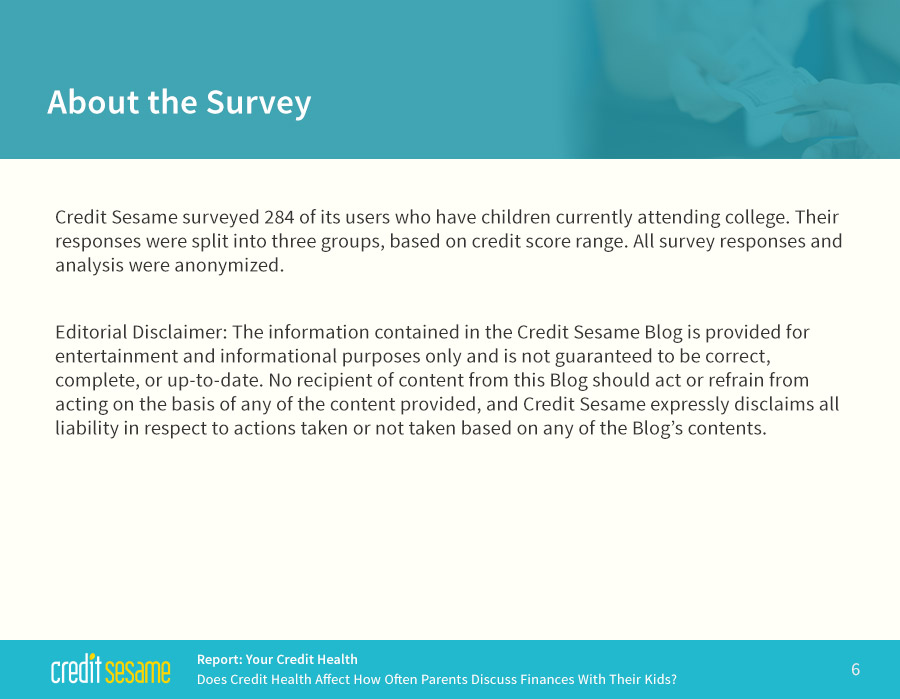 About the Survey

Credit Sesame surveyed 284 of its users who have children currently attending college. Their responses were split into three groups, based on credit score range. All survey responses and analysis were anonymized.

Editorial Disclaimer: The information contained in the Credit Sesame Blog is provided for entertainment and informational purposes only and is not guaranteed to be correct, complete, or up-to-date. No recipient of content from this Blog should act or refrain from acting on the basis of any of the content provided, and Credit Sesame expressly disclaims all liability in respect to actions taken or not taken based on any of the Blog's contents.

credit sesame

Report: Your Credit Health
Does Credit Health Affect How Often Parents Discuss Finances With Their Kids?

6